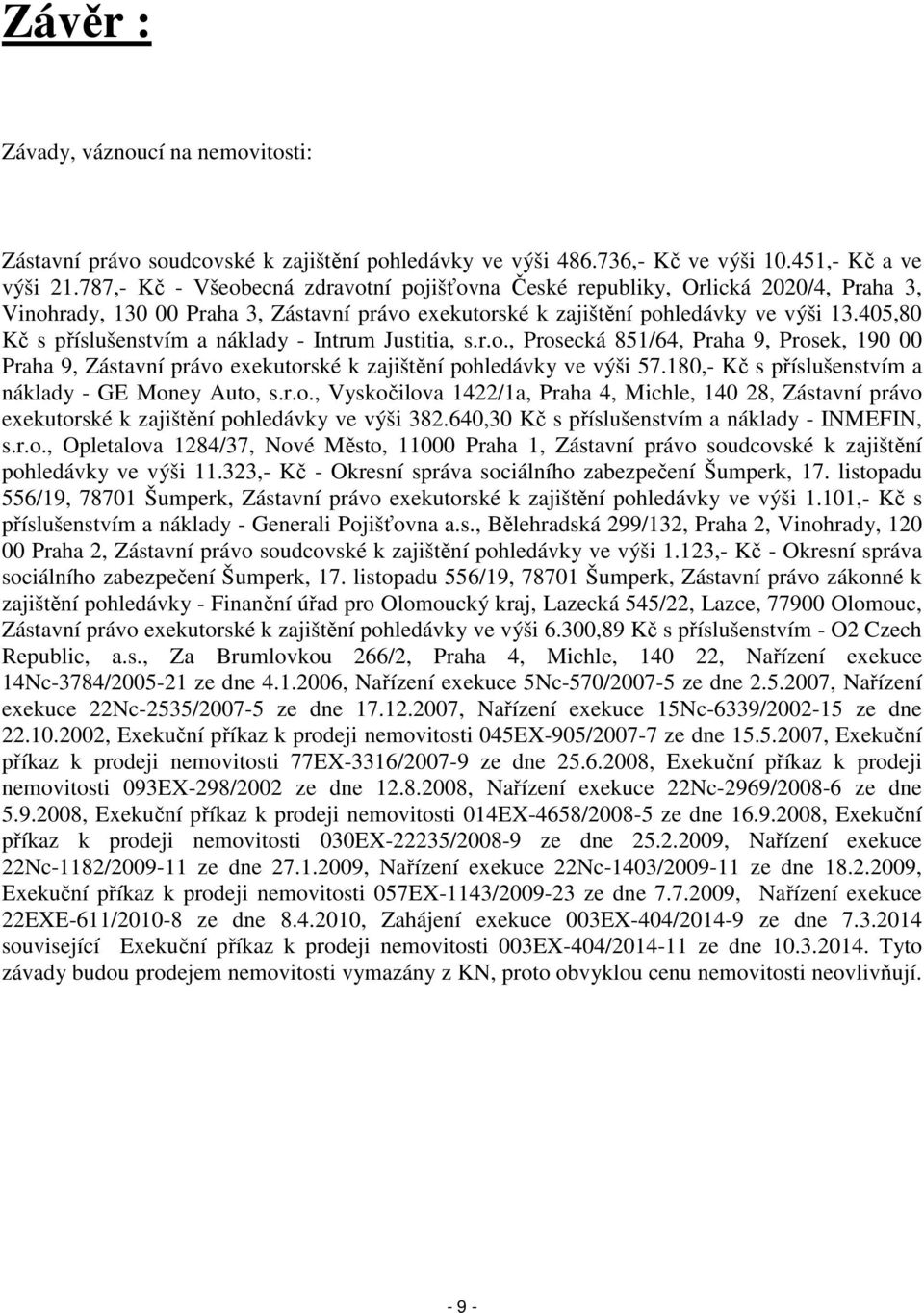 Závěr :

Závady, váznoucí na nemovitosti:

Zástavní právo soudcovské k zajištění pohledávky ve výši 486.736,- Kč ve výši 10.451,- Kč a ve výši 21.787,- Kč - Všeobecná zdravotní pojišťovna České republiky, Orlická 2020/4, Praha 3, Vinohrady, 130 00 Praha 3, Zástavní právo exekutorské k zajištění pohledávky ve výši 13.405,80 Kč s příslušenstvím a náklady - Intrum Justitia, s.r.o., Prosecká 851/64, Praha 9, Prosek, 190 00 Praha 9, Zástavní právo exekutorské k zajištění pohledávky ve výši 57.180,- Kč s příslušenstvím a náklady - GE Money Auto, s.r.o., Vyskočilova 1422/1a, Praha 4, Michle, 140 28, Zástavní právo exekutorské k zajištění pohledávky ve výši 382.640,30 Kč s příslušenstvím a náklady - INMEFIN, s.r.o., Opletalova 1284/37, Nové Město, 11000 Praha 1, Zástavní právo soudcovské k zajištění pohledávky ve výši 11.323,- Kč - Okresní správa sociálního zabezpečení Šumperk, 17. listopadu 556/19, 78701 Šumperk, Zástavní právo exekutorské k zajištění pohledávky ve výši 1.101,- Kč s příslušenstvím a náklady - Generali Pojišťovna a.s., Bělehradská 299/132, Praha 2, Vinohrady, 120 00 Praha 2, Zástavní právo soudcovské k zajištění pohledávky ve výši 1.123,- Kč - Okresní správa sociálního zabezpečení Šumperk, 17. listopadu 556/19, 78701 Šumperk, Zástavní právo zákonné k zajištění pohledávky - Finanční úřad pro Olomoucký kraj, Lazecká 545/22, Lazce, 77900 Olomouc, Zástavní právo exekutorské k zajištění pohledávky ve výši 6.300,89 Kč s příslušenstvím - O2 Czech Republic, a.s., Za Brumlovkou 266/2, Praha 4, Michle, 140 22, Nařízení exekuce 14Nc-3784/2005-21 ze dne 4.1.2006, Nařízení exekuce 5Nc-570/2007-5 ze dne 2.5.2007, Nařízení exekuce 22Nc-2535/2007-5 ze dne 17.12.2007, Nařízení exekuce 15Nc-6339/2002-15 ze dne 22.10.2002, Exekuční příkaz k prodeji nemovitosti 045EX-905/2007-7 ze dne 15.5.2007, Exekuční příkaz k prodeji nemovitosti 77EX-3316/2007-9 ze dne 25.6.2008, Exekuční příkaz k prodeji nemovitosti 093EX-298/2002 ze dne 12.8.2008, Nařízení exekuce 22Nc-2969/2008-6 ze dne 5.9.2008, Exekuční příkaz k prodeji nemovitosti 014EX-4658/2008-5 ze dne 16.9.2008, Exekuční příkaz k prodeji nemovitosti 030EX-22235/2008-9 ze dne 25.2.2009, Nařízení exekuce 22Nc-1182/2009-11 ze dne 27.1.2009, Nařízení exekuce 22Nc-1403/2009-11 ze dne 18.2.2009, Exekuční příkaz k prodeji nemovitosti 057EX-1143/2009-23 ze dne 7.7.2009, Nařízení exekuce 22EXE-611/2010-8 ze dne 8.4.2010, Zahájení exekuce 003EX-404/2014-9 ze dne 7.3.2014 související Exekuční příkaz k prodeji nemovitosti 003EX-404/2014-11 ze dne 10.3.2014. Tyto závady budou prodejem nemovitosti vymazány z KN, proto obvyklou cenu nemovitosti neovlivňují.

- 9 -